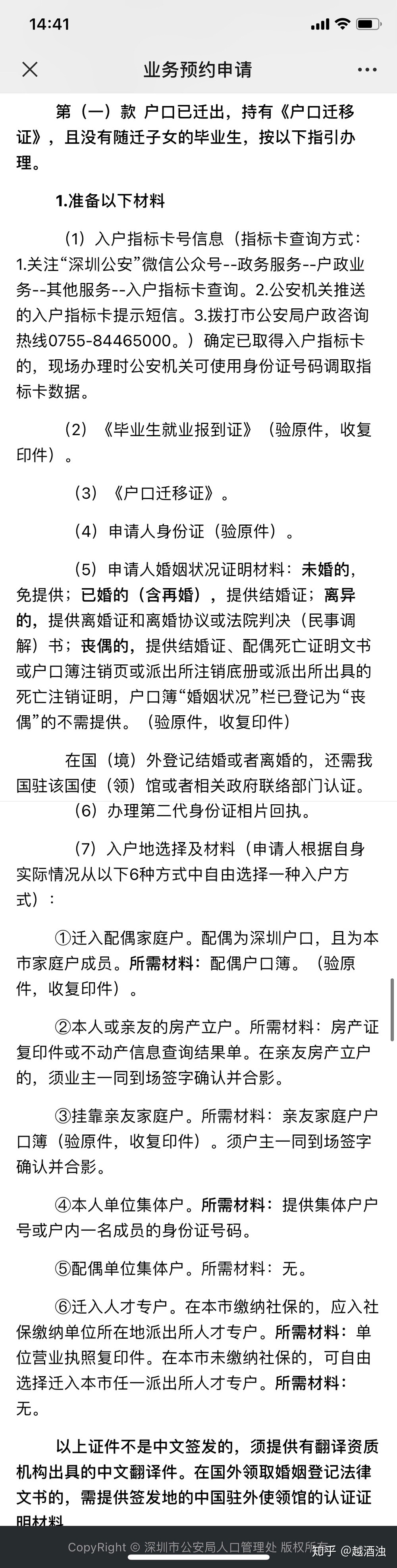 14:41

业务预约申请

第（一）款 户口已迁出，持有《户口迁移证》，且没有随迁子女的毕业生，按以下指引办理。

1.准备以下材料

（1）入户指标卡号信息（指标卡查询方式：1.关注“深圳公安”微信公众号--政务服务--户政业务--其他服务--入户指标卡查询。2.公安机关推送的入户指标卡提示短信。3.拨打市公安局户政咨询热线0755-84465000。）确定已取得入户指标卡的，现场办理时公安机关可使用身份证号码调取指标卡数据。

（2）《毕业生就业报到证》（验原件，收复印件）。

（3）《户口迁移证》。

（4）申请人身份证（验原件）。

（5）申请人婚姻状况证明材料：未婚的，免提供；已婚的（含再婚），提供结婚证；离异的，提供离婚证和离婚协议或法院判决（民事调解）书；丧偶的，提供结婚证、配偶死亡证明文书或户口簿注销页或派出所注销底册或派出所出具的死亡注销证明，户口簿“婚姻状况”栏已登记为“丧偶”的不需提供。（验原件，收复印件）

在国（境）外登记结婚或者离婚的，还需我国驻该国使（领）馆或者相关政府联络部门认证。

（6）办理第二代身份证相片回执。

（7）入户地选择及材料（申请人根据自身实际情况从以下6种方式中自由选择一种入户方式）：

①迁入配偶家庭户。配偶为深圳户口，且为本市家庭户成员。所需材料：配偶户口簿。（验原件，收复印件）。

②本人或亲友的房产立户。所需材料：房产证复印件或不动产信息查询结果单。在亲友房产立户的，须业主一同到场签字确认并合影。

③挂靠亲友家庭户。所需材料：亲友家庭户户口簿（验原件，收复印件）。须户主一同到场签字确认并合影。

④本人单位集体户。所需材料：提供集体户户号或户内一名成员的身份证号码。

⑤配偶单位集体户。所需材料：无。

⑥迁入人才专户。在本市缴纳社保的，应入社保缴纳单位所在地派出所人才专户。所需材料：单位营业执照复印件。在本市未缴纳社保的，可自由选择迁入本市任一派出所人才专户。所需材料：无。

以上证件不是中文签发的，须提供有翻译资质机构出具的中文翻译件。在国外领取婚姻登记法律文书的，需提供签发地的中国驻外使领馆的认证证明材料

CopyRight © 深圳市公安局人口管理处 版权所有

知乎 @越酒浊